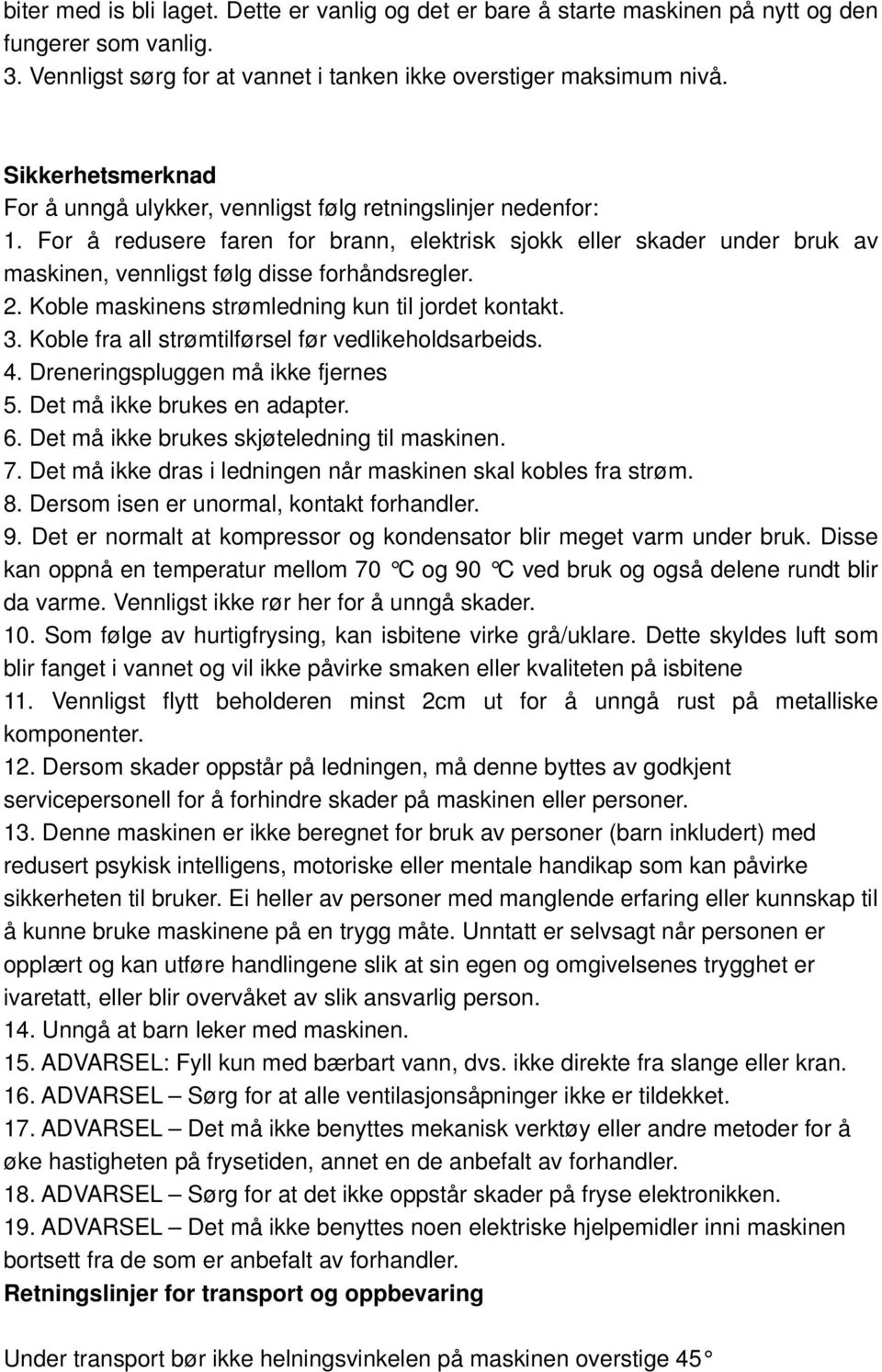 biter med is bli laget. Dette er vanlig og det er bare å starte maskinen på nytt og den fungerer som vanlig.
3. Vennligst sørg for at vannet i tanken ikke overstiger maksimum nivå.

Sikkerhetsmerknad
For å unngå ulykker, vennligst følg retningslinjer nedenfor:
1. For å redusere faren for brann, elektrisk sjokk eller skader under bruk av maskinen, vennligst følg disse forhåndsregler.
2. Koble maskinens strømledning kun til jordet kontakt.
3. Koble fra all strømtilførsel før vedlikeholdsarbeids.
4. Dreneringspluggen må ikke fjernes
5. Det må ikke brukes en adapter.
6. Det må ikke brukes skjøteledning til maskinen.
7. Det må ikke dras i ledningen når maskinen skal kobles fra strøm.
8. Dersom isen er unormal, kontakt forhandler.
9. Det er normalt at kompressor og kondensator blir meget varm under bruk. Disse kan oppnå en temperatur mellom 70 ℃ og 90 ℃ ved bruk og også delene rundt blir da varme. Vennligst ikke rør her for å unngå skader.
10. Som følge av hurtigfrysing, kan isbitene virke grå/uklare. Dette skyldes luft som blir fanget i vannet og vil ikke påvirke smaken eller kvaliteten på isbitene
11. Vennligst flytt beholderen minst 2cm ut for å unngå rust på metalliske komponenter.
12. Dersom skader oppstår på ledningen, må denne byttes av godkjent servicepersonell for å forhindre skader på maskinen eller personer.
13. Denne maskinen er ikke beregnet for bruk av personer (barn inkludert) med redusert psykisk intelligens, motoriske eller mentale handikap som kan påvirke sikkerheten til bruker. Ei heller av personer med manglende erfaring eller kunnskap til å kunne bruke maskinene på en trygg måte. Unntatt er selvsagt når personen er opplært og kan utføre handlingene slik at sin egen og omgivelsenes trygghet er ivaretatt, eller blir overvåket av slik ansvarlig person.
14. Unngå at barn leker med maskinen.
15. ADVARSEL: Fyll kun med bærbart vann, dvs. ikke direkte fra slange eller kran.
16. ADVARSEL – Sørg for at alle ventilasjonsåpninger ikke er tildekket.
17. ADVARSEL – Det må ikke benyttes mekanisk verktøy eller andre metoder for å øke hastigheten på frysetiden, annet en de anbefalt av forhandler.
18. ADVARSEL – Sørg for at det ikke oppstår skader på fryse elektronikken.
19. ADVARSEL – Det må ikke benyttes noen elektriske hjelpemidler inni maskinen bortsett fra de som er anbefalt av forhandler.
Retningslinjer for transport og oppbevaring

Under transport bør ikke helningsvinkelen på maskinen overstige 45°